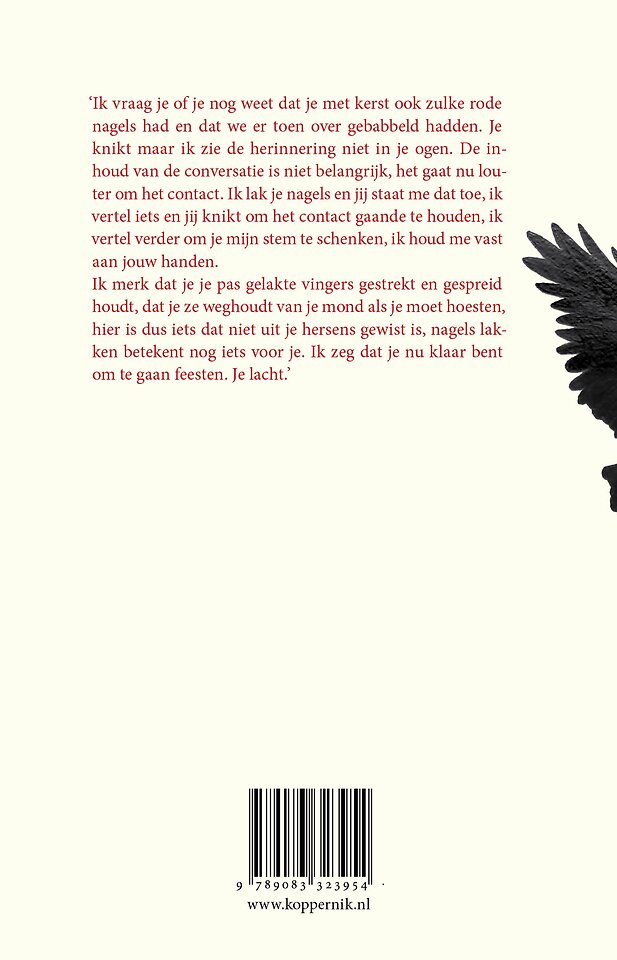 ‘Ik vraag je of je nog weet dat je met kerst ook zulke rode nagels had en dat we er toen over gebabbeld hadden. Je knikt maar ik zie de herinnering niet in je ogen. De inhoud van de conversatie is niet belangrijk, het gaat nu louter om het contact. Ik lak je nagels en jij staat me dat toe, ik vertel iets en jij knikt om het contact gaande te houden, ik vertel verder om je mijn stem te schenken, ik houd me vast aan jouw handen.
Ik merk dat je je pas gelakte vingers gestrekt en gespreid houdt, dat je ze weghoudt van je mond als je moet hoesten, hier is dus iets dat niet uit je hersens gewist is, nagels lakken betekent nog iets voor je. Ik zeg dat je nu klaar bent om te gaan feesten. Je lacht.’

9 789083 323954

www.koppernik.nl